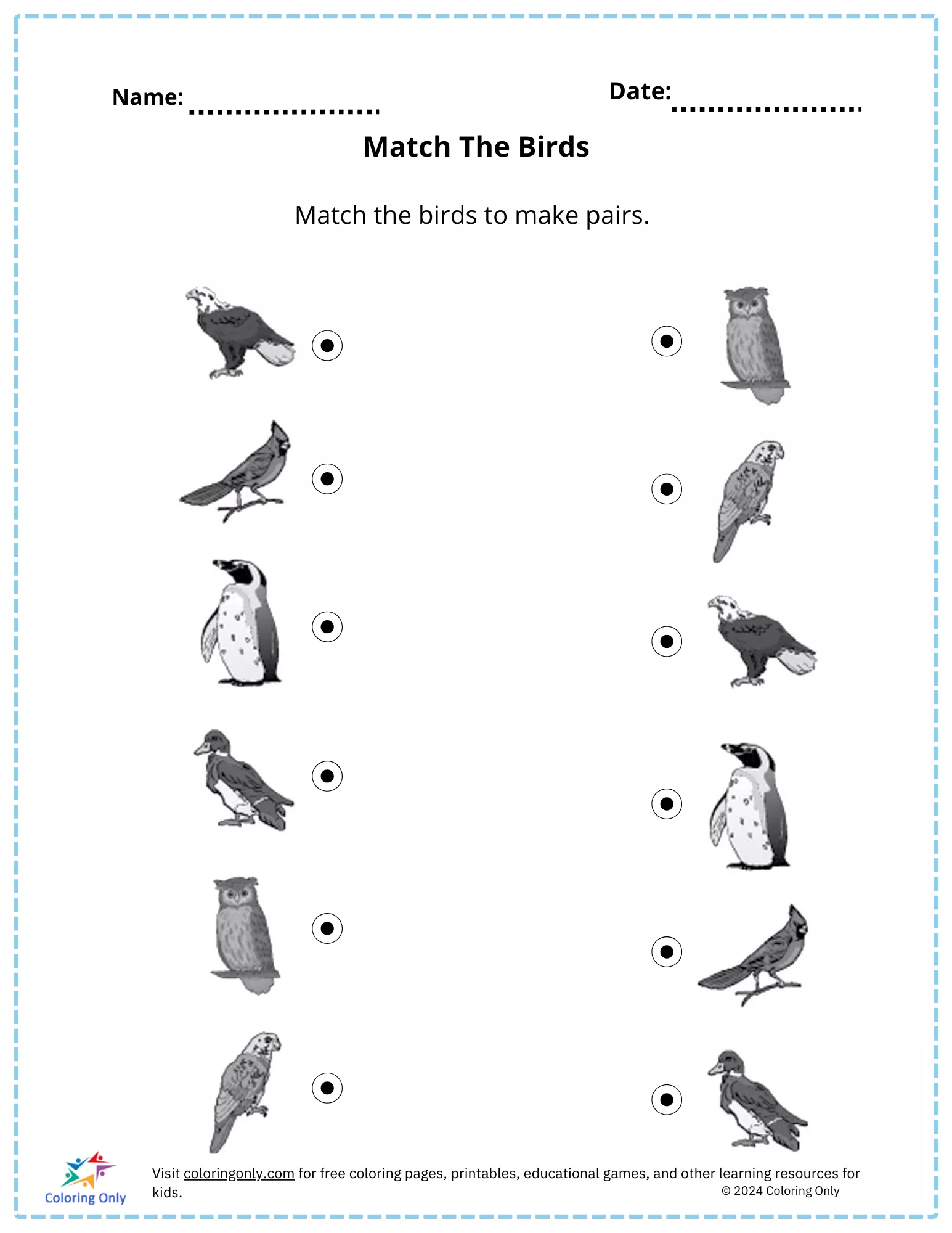 Name: ____ Date: ____

Match The Birds

Match the birds to make pairs.

Coloring Only

Visit coloringonly.com for free coloring pages, printables, educational games, and other learning resources for kids.

© 2024 Coloring Only